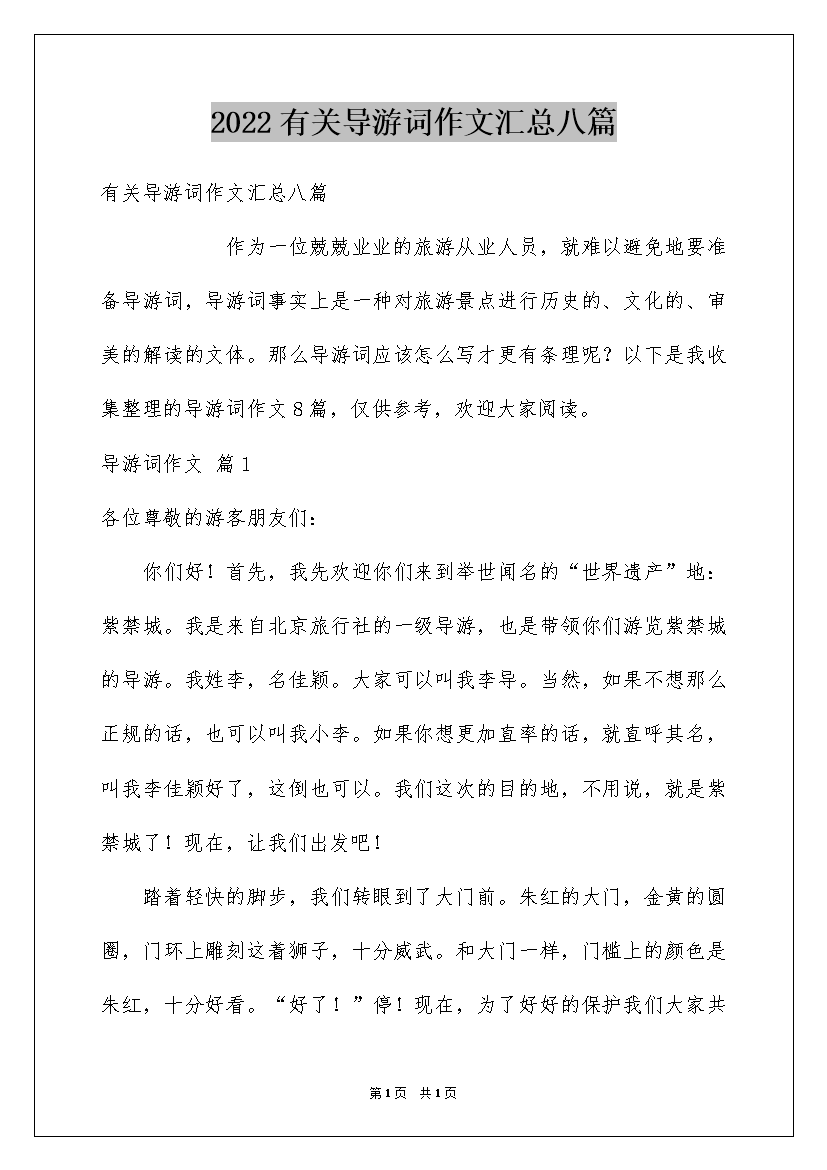 2022有关导游词作文汇总八篇

有关导游词作文汇总八篇

作为一位兢兢业业的旅游从业人员，就难以避免地要准备导游词，导游词事实上是一种对旅游景点进行历史的、文化的、审美的解读的文体。那么导游词应该怎么写才更有条理呢？以下是我收集整理的导游词作文8篇，仅供参考，欢迎大家阅读。

导游词作文 篇1

各位尊敬的游客朋友们：

你们好！首先，我先欢迎你们来到举世闻名的“世界遗产”地：紫禁城。我是来自北京旅行社的一级导游，也是带领你们游览紫禁城的导游。我姓李，名佳颖。大家可以叫我李导。当然，如果不想那么正规的话，也可以叫我小李。如果你想更加直率的话，就直呼其名，叫我李佳颖好了，这倒也可以。我们这次的目的地，不用说，就是紫禁城了！现在，让我们出发吧！

踏着轻快的脚步，我们转眼到了大门前。朱红的大门，金黄的圆圈，门环上雕刻这着狮子，十分威武。和大门一样，门槛上的颜色是朱红，十分好看。“好了！”停！现在，为了好好的保护我们大家共

第1页 共1页